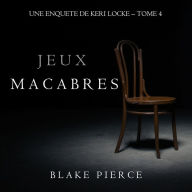 UNE ENQUETE DE KERI LOCKE – TOME 4

JEUX MACABRES

BLAKE PIERCE